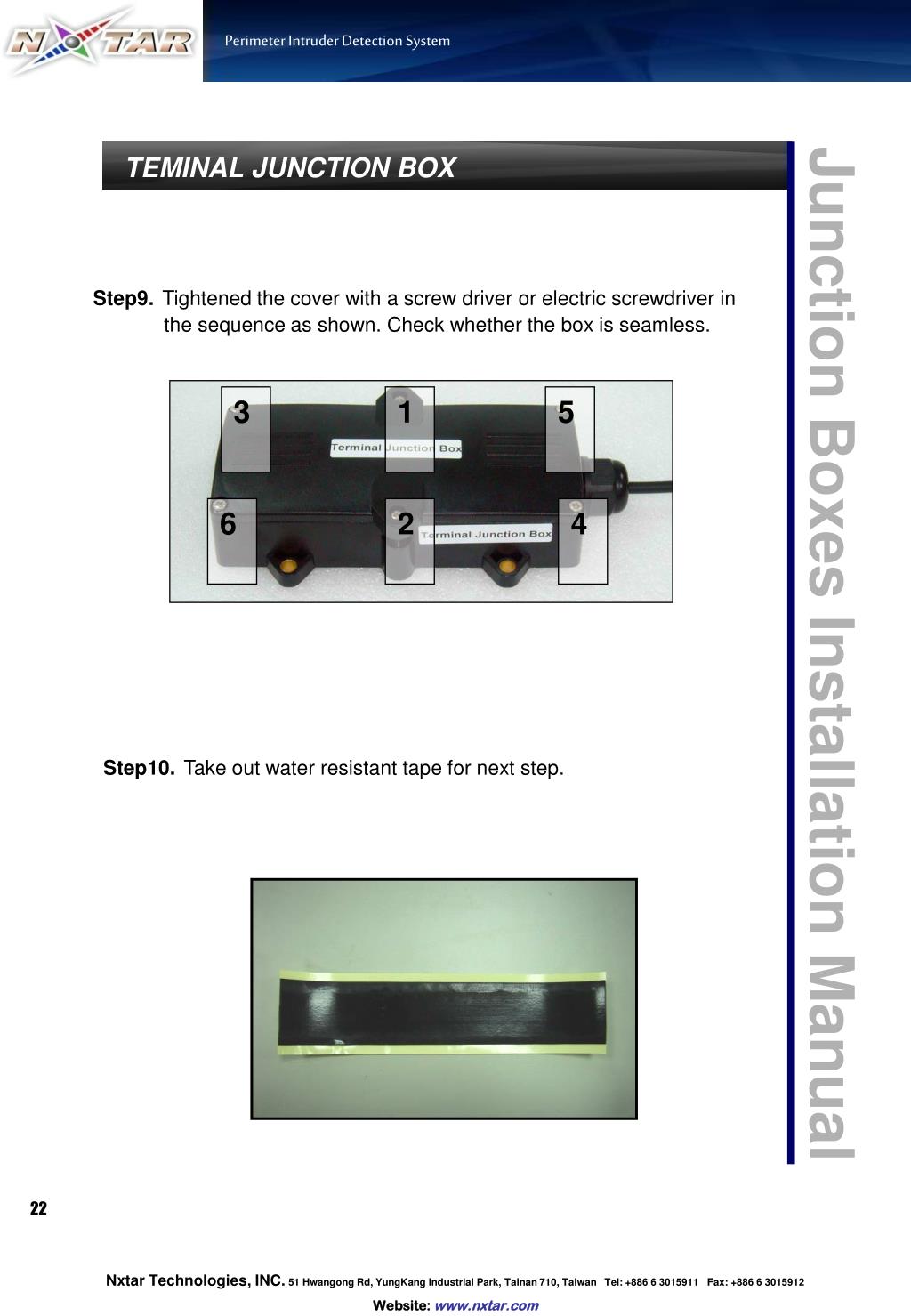 NXTAR

Perimeter Intruder Detection System

TEMINAL JUNCTION BOX

Junction Boxes Installation Manual

Step9. Tightened the cover with a screw driver or electric screwdriver in the sequence as shown. Check whether the box is seamless.

3 1 5

Terminal Junction Box

6 2 4

Terminal Junction Box

Step10. Take out water resistant tape for next step.

22

Nxtar Technologies, INC. 51 Hwangong Rd, YungKang Industrial Park, Tainan 710, Taiwan Tel: +886 6 3015911 Fax: +886 6 3015912

Website: www.nxtar.com